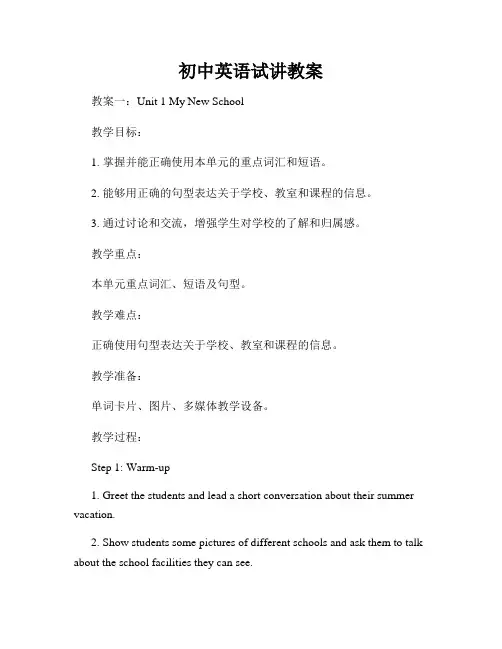 初中英语试讲教案

教案一：Unit 1 My New School

教学目标：

1. 掌握并能正确使用本单元的重点词汇和短语。

2. 能够用正确的句型表达关于学校、教室和课程的信息。

3. 通过讨论和交流，增强学生对学校的了解和归属感。

教学重点：

本单元重点词汇、短语及句型。

教学难点：

正确使用句型表达关于学校、教室和课程的信息。

教学准备：

单词卡片、图片、多媒体教学设备。

教学过程：

Step 1: Warm-up

1. Greet the students and lead a short conversation about their summer vacation.

2. Show students some pictures of different schools and ask them to talk about the school facilities they can see.